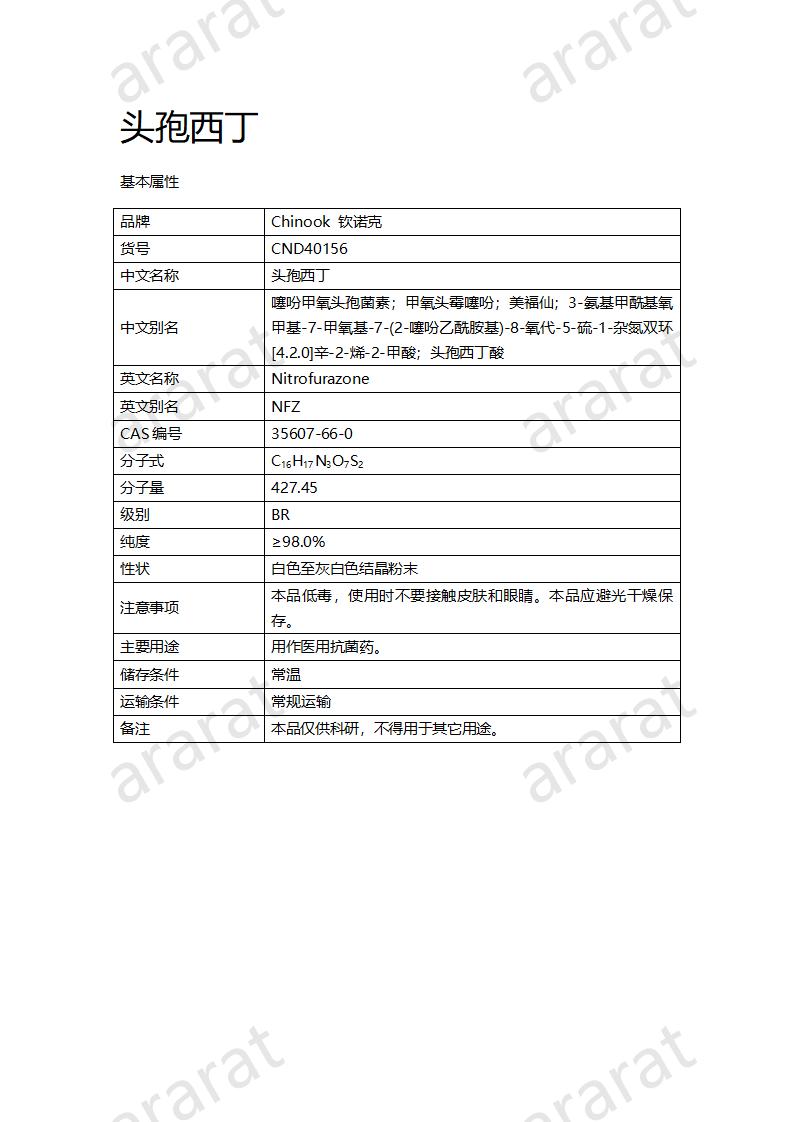 ararat ararat

头孢西丁

基本属性

| 品牌 | Chinook 钦诺克 |
|---|---|
| 货号 | CND40156 |
| 中文名称 | 头孢西丁 |
| 中文别名 | 噻吩甲氧头孢菌素；甲氧头霉噻吩；美福仙；3-氨基甲酰基氧甲基-7-甲氧基-7-(2-噻吩乙酰胺基)-8-氧代-5-硫-1-杂氮双环[4.2.0]辛-2-烯-2-甲酸；头孢西丁酸 |
| 英文名称 | Nitrofurazone |
| 英文别名 | NFZ |
| CAS 编号 | 35607-66-0 |
| 分子式 | $C_{16}H_{17}N_3O_7S_2$ |
| 分子量 | 427.45 |
| 级别 | BR |
| 纯度 | ≥98.0% |
| 性状 | 白色至灰白色结晶粉末 |
| 注意事项 | 本品低毒，使用时不要接触皮肤和眼睛。本品应避光干燥保存。 |
| 主要用途 | 用作医用抗菌药。 |
| 储存条件 | 常温 |
| 运输条件 | 常规运输 |
| 备注 | 本品仅供科研，不得用于其它用途。 |

ararat ararat ararat ararat ararat ararat